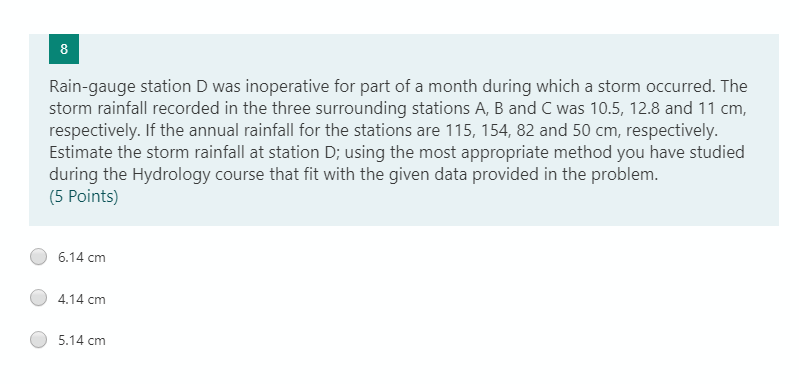 8

Rain-gauge station D was inoperative for part of a month during which a storm occurred. The storm rainfall recorded in the three surrounding stations A, B and C was 10.5, 12.8 and 11 cm, respectively. If the annual rainfall for the stations are 115, 154, 82 and 50 cm, respectively. Estimate the storm rainfall at station D; using the most appropriate method you have studied during the Hydrology course that fit with the given data provided in the problem.
(5 Points)

6.14 cm

4.14 cm

5.14 cm